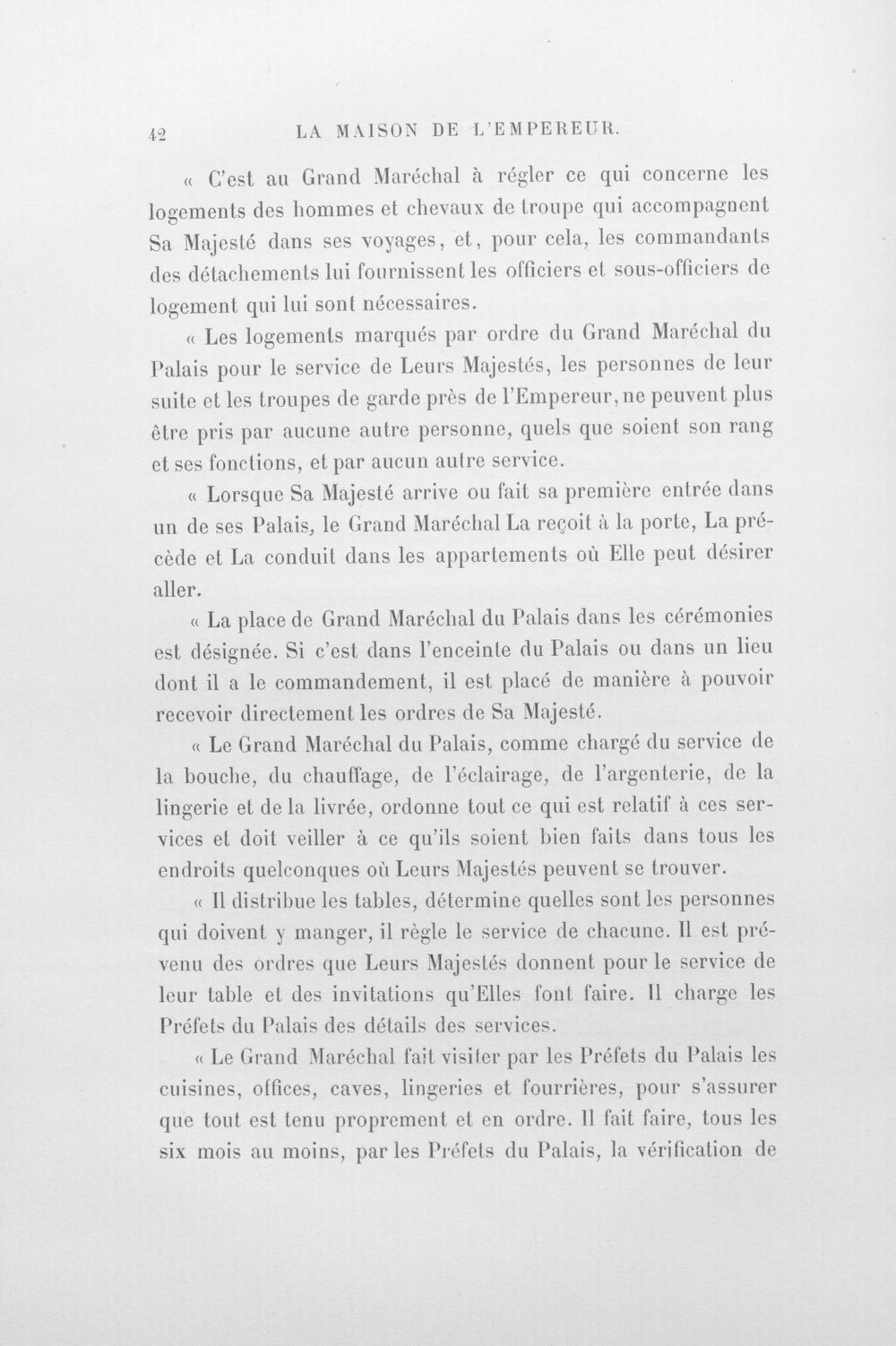 42 LA MAISON DE L'EMPEREUR.

« C'est au Grand Maréchal à régler ce qui concerne les logements des hommes et chevaux de troupe qui accompagnent Sa Majesté dans ses voyages, et, pour cela, les commandants des détachements lui fournissent les officiers et sous-officiers de logement qui lui sont nécessaires.

« Les logements marqués par ordre du Grand Maréchal du Palais pour le service de Leurs Majestés, les personnes de leur suite et les troupes de garde près de l'Empereur, ne peuvent plus être pris par aucune autre personne, quels que soient son rang et ses fonctions, et par aucun autre service.

« Lorsque Sa Majesté arrive ou fait sa première entrée dans un de ses Palais, le Grand Maréchal La reçoit à la porte, La précède et La conduit dans les appartements où Elle peut désirer aller.

« La place de Grand Maréchal du Palais dans les cérémonies est désignée. Si c'est dans l'enceinte du Palais ou dans un lieu dont il a le commandement, il est placé de manière à pouvoir recevoir directement les ordres de Sa Majesté.

« Le Grand Maréchal du Palais, comme chargé du service de la bouche, du chauffage, de l'éclairage, de l'argenterie, de la lingerie et de la livrée, ordonne tout ce qui est relatif à ces services et doit veiller à ce qu'ils soient bien faits dans tous les endroits quelconques où Leurs Majestés peuvent se trouver.

« Il distribue les tables, détermine quelles sont les personnes qui doivent y manger, il règle le service de chacune. Il est prévenu des ordres que Leurs Majestés donnent pour le service de leur table et des invitations qu'Elles font faire. Il charge les Préfets du Palais des détails des services.

« Le Grand Maréchal fait visiter par les Préfets du Palais les cuisines, offices, caves, lingeries et fourrières, pour s'assurer que tout est tenu proprement et en ordre. Il fait faire, tous les six mois au moins, par les Préfets du Palais, la vérification de